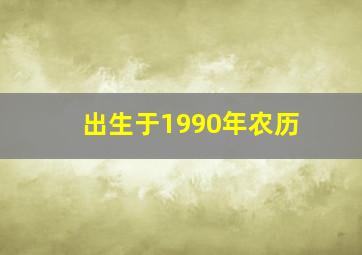 出生于1990年农历